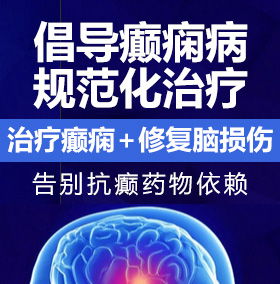 倡导癫痫病
规范化治疗

治疗癫痫 + 修复脑损伤

告别抗癫药物依赖